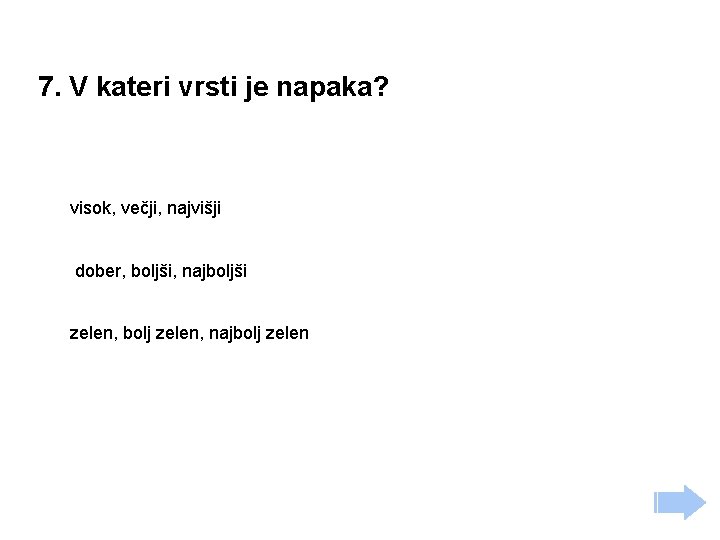 7. V kateri vrsti je napaka?

visok, večji, najvišji

dober, boljši, najboljši

zelen, bolj zelen, najbolj zelen